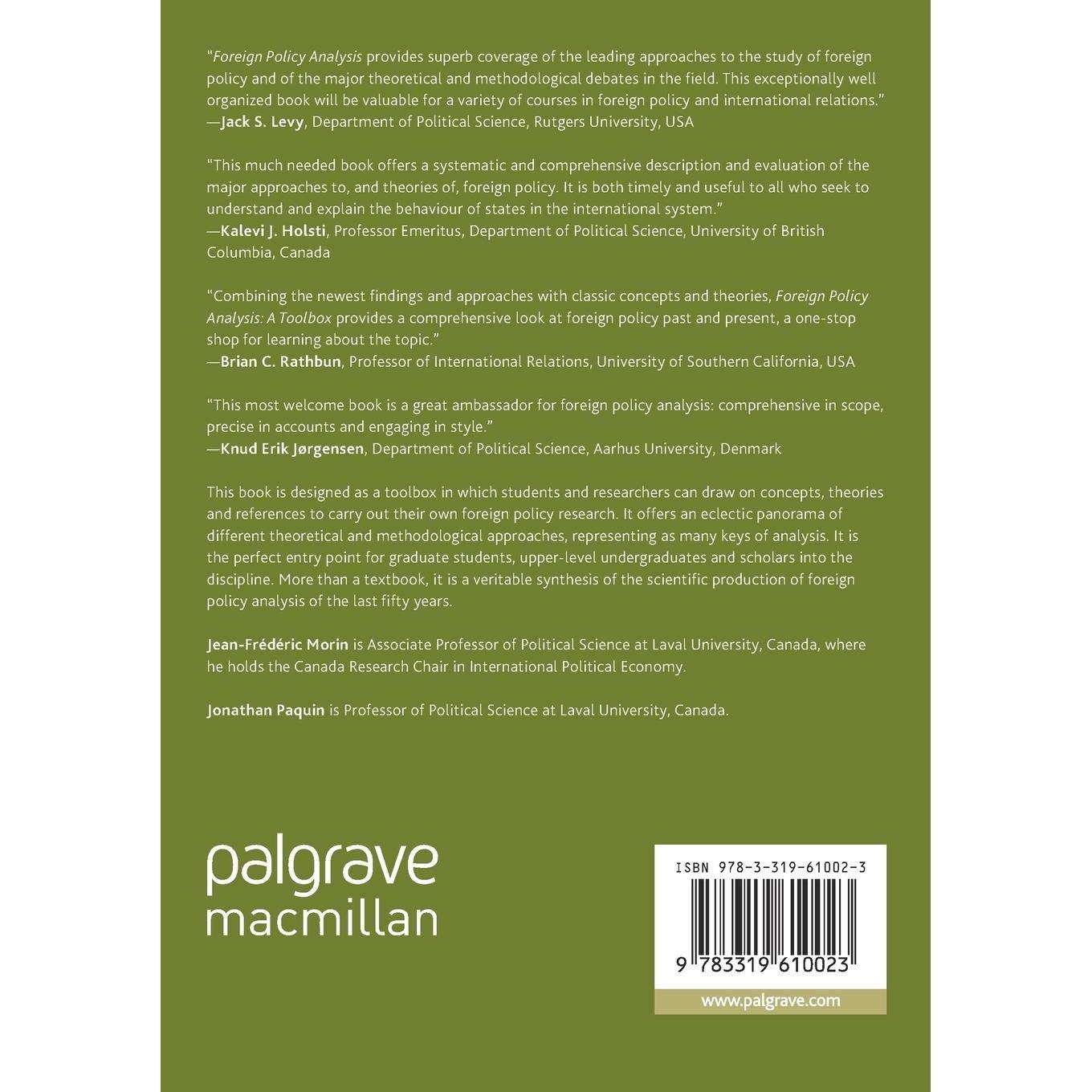 "Foreign Policy Analysis provides superb coverage of the leading approaches to the study of foreign policy and of the major theoretical and methodological debates in the field. This exceptionally well organized book will be valuable for a variety of courses in foreign policy and international relations."
—Jack S. Levy, Department of Political Science, Rutgers University, USA

"This much needed book offers a systematic and comprehensive description and evaluation of the major approaches to, and theories of, foreign policy. It is both timely and useful to all who seek to understand and explain the behaviour of states in the international system."
—Kalevi J. Holsti, Professor Emeritus, Department of Political Science, University of British Columbia, Canada

"Combining the newest findings and approaches with classic concepts and theories, Foreign Policy Analysis: A Toolbox provides a comprehensive look at foreign policy past and present, a one-stop shop for learning about the topic."
—Brian C. Rathbun, Professor of International Relations, University of Southern California, USA

"This most welcome book is a great ambassador for foreign policy analysis: comprehensive in scope, precise in accounts and engaging in style."
—Knud Erik Jørgensen, Department of Political Science, Aarhus University, Denmark

This book is designed as a toolbox in which students and researchers can draw on concepts, theories and references to carry out their own foreign policy research. It offers an eclectic panorama of different theoretical and methodological approaches, representing as many keys of analysis. It is the perfect entry point for graduate students, upper-level undergraduates and scholars into the discipline. More than a textbook, it is a veritable synthesis of the scientific production of foreign policy analysis of the last fifty years.

Jean-Frédéric Morin is Associate Professor of Political Science at Laval University, Canada, where he holds the Canada Research Chair in International Political Economy.

Jonathan Paquin is Professor of Political Science at Laval University, Canada.

palgrave
macmillan

ISBN 978-3-319-61002-3

9 783319 610023

www.palgrave.com